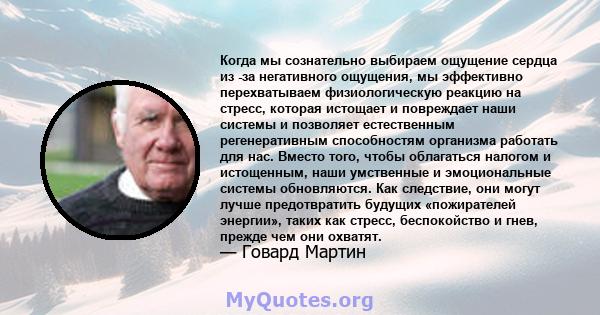 Когда мы сознательно выбираем ощущение сердца из -за негативного ощущения, мы эффективно перехватываем физиологическую реакцию на стресс, которая истощает и повреждает наши системы и позволяет естественным регенеративным способностям организма работать для нас. Вместо того, чтобы облагаться налогом и истощенным, наши умственные и эмоциональные системы обновляются. Как следствие, они могут лучше предотвратить будущих «пожирателей энергии», таких как стресс, беспокойство и гнев, прежде чем они охватят.
— Говард Мартин

MyQuotes.org